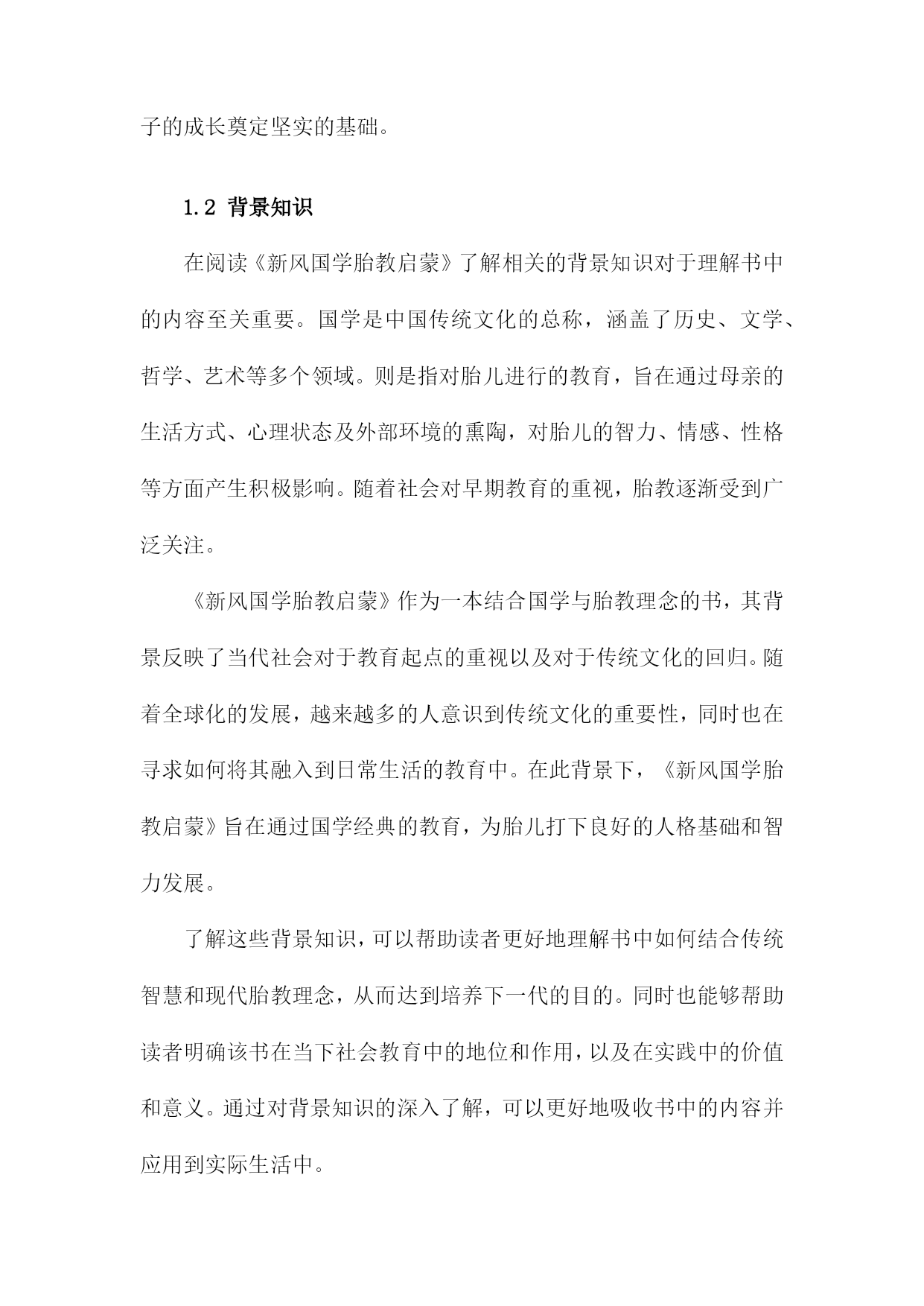 子的成长奠定坚实的基础。

1.2 背景知识

在阅读《新风国学胎教启蒙》了解相关的背景知识对于理解书中的内容至关重要。国学是中国传统文化的总称，涵盖了历史、文学、哲学、艺术等多个领域。则是指对胎儿进行的教育，旨在通过母亲的生活方式、心理状态及外部环境的熏陶，对胎儿的智力、情感、性格等方面产生积极影响。随着社会对早期教育的重视，胎教逐渐受到广泛关注。

《新风国学胎教启蒙》作为一本结合国学与胎教理念的书，其背景反映了当代社会对于教育起点的重视以及对于传统文化的回归。随着全球化的发展，越来越多的人意识到传统文化的重要性，同时也在寻求如何将其融入到日常生活的教育中。在此背景下，《新风国学胎教启蒙》旨在通过国学经典的教育，为胎儿打下良好的人格基础和智力发展。

了解这些背景知识，可以帮助读者更好地理解书中如何结合传统智慧和现代胎教理念，从而达到培养下一代的目的。同时也能够帮助读者明确该书在当下社会教育中的地位和作用，以及在实践中的价值和意义。通过对背景知识的深入了解，可以更好地吸收书中的内容并应用到实际生活中。